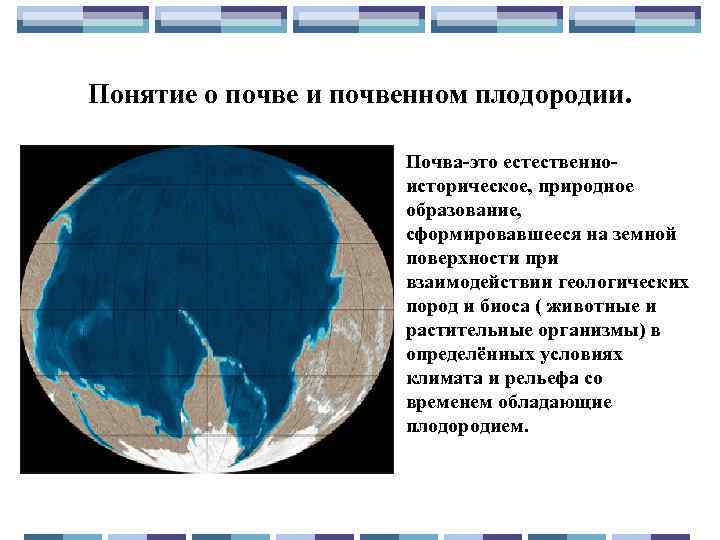 Понятие о почве и почвенном плодородии.

Почва-это естественно-историческое, природное образование, сформировавшееся на земной поверхности при взаимодействии геологических пород и биоса ( животные и растительные организмы) в определённых условиях климата и рельефа со временем обладающие плодородием.